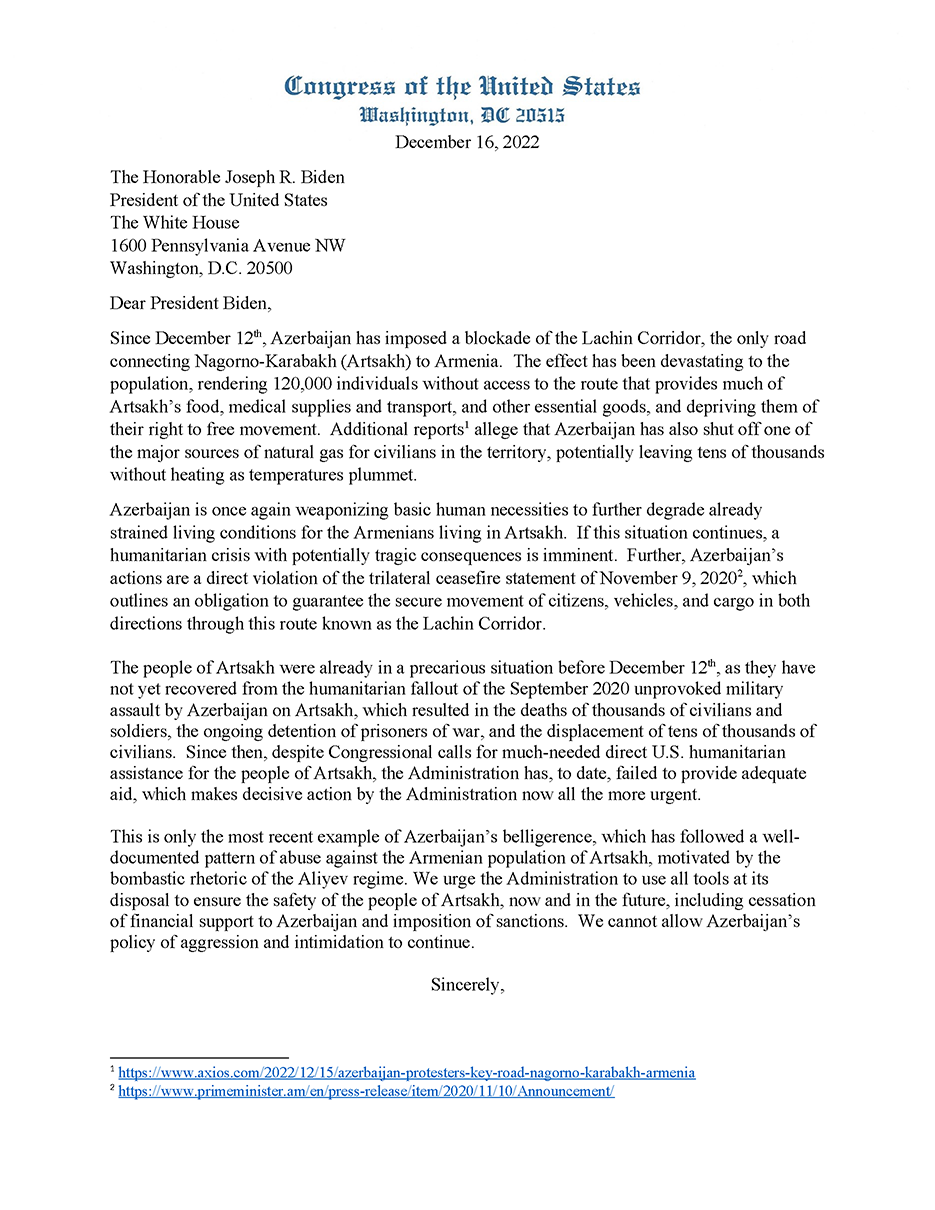 Congress of the United States
Washington, DC 20515

December 16, 2022

The Honorable Joseph R. Biden
President of the United States
The White House
1600 Pennsylvania Avenue NW
Washington, D.C. 20500

Dear President Biden,

Since December 12$^{th}$, Azerbaijan has imposed a blockade of the Lachin Corridor, the only road connecting Nagorno-Karabakh (Artsakh) to Armenia. The effect has been devastating to the population, rendering 120,000 individuals without access to the route that provides much of Artsakh's food, medical supplies and transport, and other essential goods, and depriving them of their right to free movement. Additional reports$^1$ allege that Azerbaijan has also shut off one of the major sources of natural gas for civilians in the territory, potentially leaving tens of thousands without heating as temperatures plummet.

Azerbaijan is once again weaponizing basic human necessities to further degrade already strained living conditions for the Armenians living in Artsakh. If this situation continues, a humanitarian crisis with potentially tragic consequences is imminent. Further, Azerbaijan's actions are a direct violation of the trilateral ceasefire statement of November 9, 2020$^2$, which outlines an obligation to guarantee the secure movement of citizens, vehicles, and cargo in both directions through this route known as the Lachin Corridor.

The people of Artsakh were already in a precarious situation before December 12$^{th}$, as they have not yet recovered from the humanitarian fallout of the September 2020 unprovoked military assault by Azerbaijan on Artsakh, which resulted in the deaths of thousands of civilians and soldiers, the ongoing detention of prisoners of war, and the displacement of tens of thousands of civilians. Since then, despite Congressional calls for much-needed direct U.S. humanitarian assistance for the people of Artsakh, the Administration has, to date, failed to provide adequate aid, which makes decisive action by the Administration now all the more urgent.

This is only the most recent example of Azerbaijan's belligerence, which has followed a well-documented pattern of abuse against the Armenian population of Artsakh, motivated by the bombastic rhetoric of the Aliyev regime. We urge the Administration to use all tools at its disposal to ensure the safety of the people of Artsakh, now and in the future, including cessation of financial support to Azerbaijan and imposition of sanctions. We cannot allow Azerbaijan's policy of aggression and intimidation to continue.

Sincerely,

$^1$ https://www.axios.com/2022/12/15/azerbaijan-protesters-key-road-nagorno-karabakh-armenia
$^2$ https://www.primeminister.am/en/press-release/item/2020/11/10/Announcement/